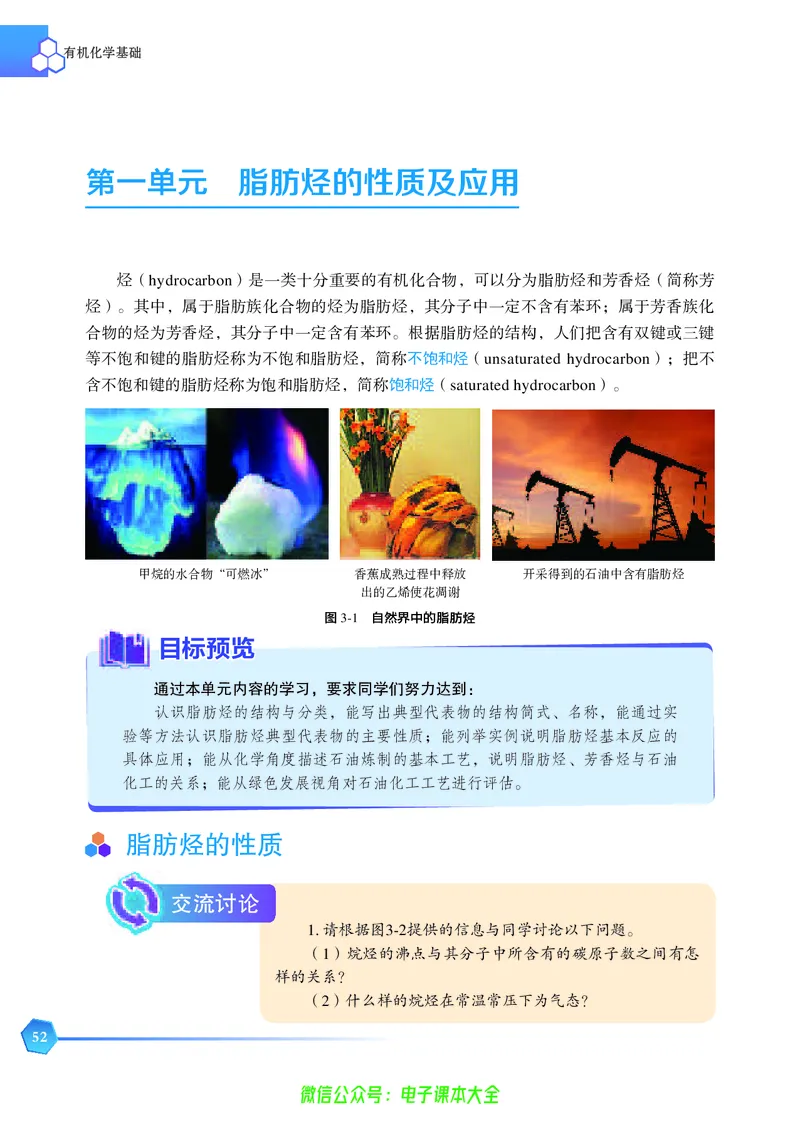 有机化学基础

第一单元　脂肪烃的性质及应用

烃（hydrocarbon）是一类十分重要的有机化合物，可以分为脂肪烃和芳香烃（简称芳烃）。其中，属于脂肪族化合物的烃为脂肪烃，其分子中一定不含有苯环；属于芳香族化合物的烃为芳香烃，其分子中一定含有苯环。根据脂肪烃的结构，人们把含有双键或三键等不饱和键的脂肪烃称为不饱和脂肪烃，简称不饱和烃（unsaturated hydrocarbon）；把不含不饱和键的脂肪烃称为饱和脂肪烃，简称饱和烃（saturated hydrocarbon）。

甲烷的水合物“可燃冰”

香蕉成熟过程中释放出的乙烯使花凋谢

开采得到的石油中含有脂肪烃

图 3-1　自然界中的脂肪烃

目标预览

通过本单元内容的学习，要求同学们努力达到：

认识脂肪烃的结构与分类，能写出典型代表物的结构简式、名称，能通过实验等方法认识脂肪烃典型代表物的主要性质；能列举实例说明脂肪烃基本反应的具体应用；能从化学角度描述石油炼制的基本工艺，说明脂肪烃、芳香烃与石油化工的关系；能从绿色发展视角对石油化工工艺进行评估。

脂肪烃的性质

交流讨论

1. 请根据图3-2提供的信息与同学讨论以下问题。

（1）烷烃的沸点与其分子中所含有的碳原子数之间有怎样的关系？

（2）什么样的烷烃在常温常压下为气态？

52

微信公众号：电子课本大全